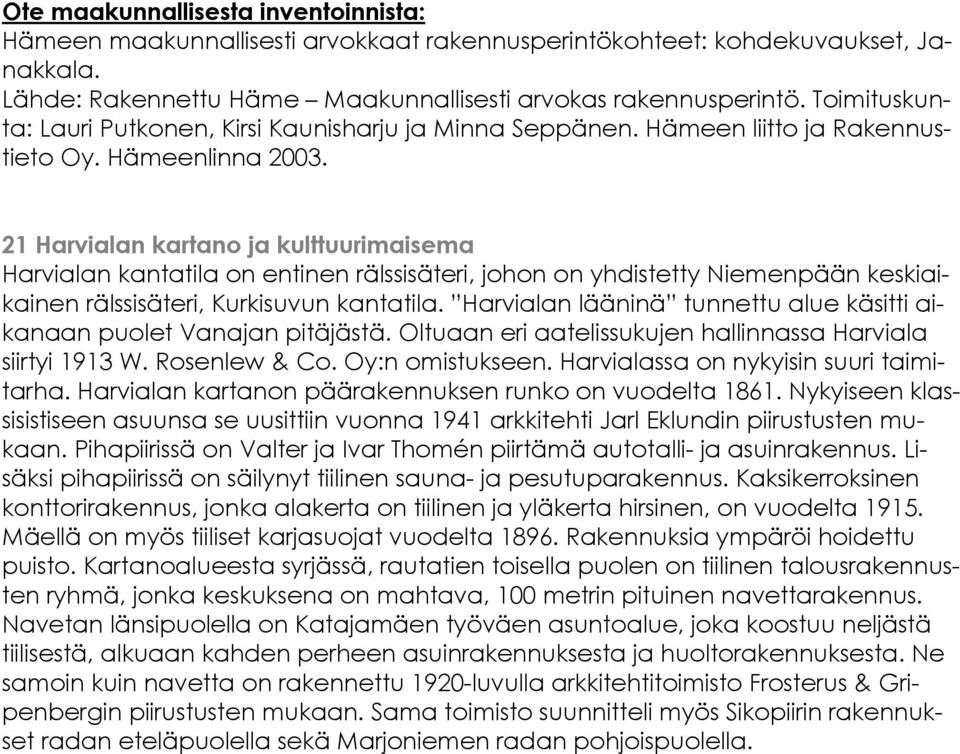 Ote maakunnallisesta inventoinnista:
Hämeen maakunnallisesti arvokkaat rakennusperintökohteet: kohdekuvaukset, Janakkala.
Lähde: Rakennettu Häme – Maakunnallisesti arvokas rakennusperintö. Toimituskunta: Lauri Putkonen, Kirsi Kaunisharju ja Minna Seppänen. Hämeen liitto ja Rakennustieto Oy. Hämeenlinna 2003.

21 Harvialan kartano ja kulttuurimaisema
Harvialan kantatila on entinen rälssisäteri, johon on yhdistetty Niemenpään keskiaikainen rälssisäteri, Kurkisuvun kantatila. "Harvialan lääninä" tunnettu alue käsitti aikanaan puolet Vanajan pitäjästä. Oltuaan eri aatelissukujen hallinnassa Harviala siirtyi 1913 W. Rosenlew & Co. Oy:n omistukseen. Harvialassa on nykyisin suuri taimitarha. Harvialan kartanon päärakennuksen runko on vuodelta 1861. Nykyiseen klassisistiseen asuunsa se uusittiin vuonna 1941 arkkitehti Jarl Eklundin piirustusten mukaan. Pihapiirissä on Valter ja Ivar Thomén piirtämä autotalli- ja asuinrakennus. Lisäksi pihapiirissä on säilynyt tiilinen sauna- ja pesutuparakennus. Kaksikerroksinen konttorirakennus, jonka alakerta on tiilinen ja yläkerta hirsinen, on vuodelta 1915. Mäellä on myös tiiliset karjasuojat vuodelta 1896. Rakennuksia ympäröi hoidettu puisto. Kartanoalueesta syrjässä, rautatien toisella puolen on tiilinen talousrakennusten ryhmä, jonka keskuksena on mahtava, 100 metrin pituinen navettarakennus. Navetan länsipuolella on Katajamäen työväen asuntoalue, joka koostuu neljästä tiilisestä, alkuaan kahden perheen asuinrakennuksesta ja huoltorakennuksesta. Ne samoin kuin navetta on rakennettu 1920-luvulla arkkitehtitoimisto Frosterus & Gripenbergin piirustusten mukaan. Sama toimisto suunnitteli myös Sikopiirin rakennukset radan eteläpuolella sekä Marjoniemen radan pohjoispuolella.